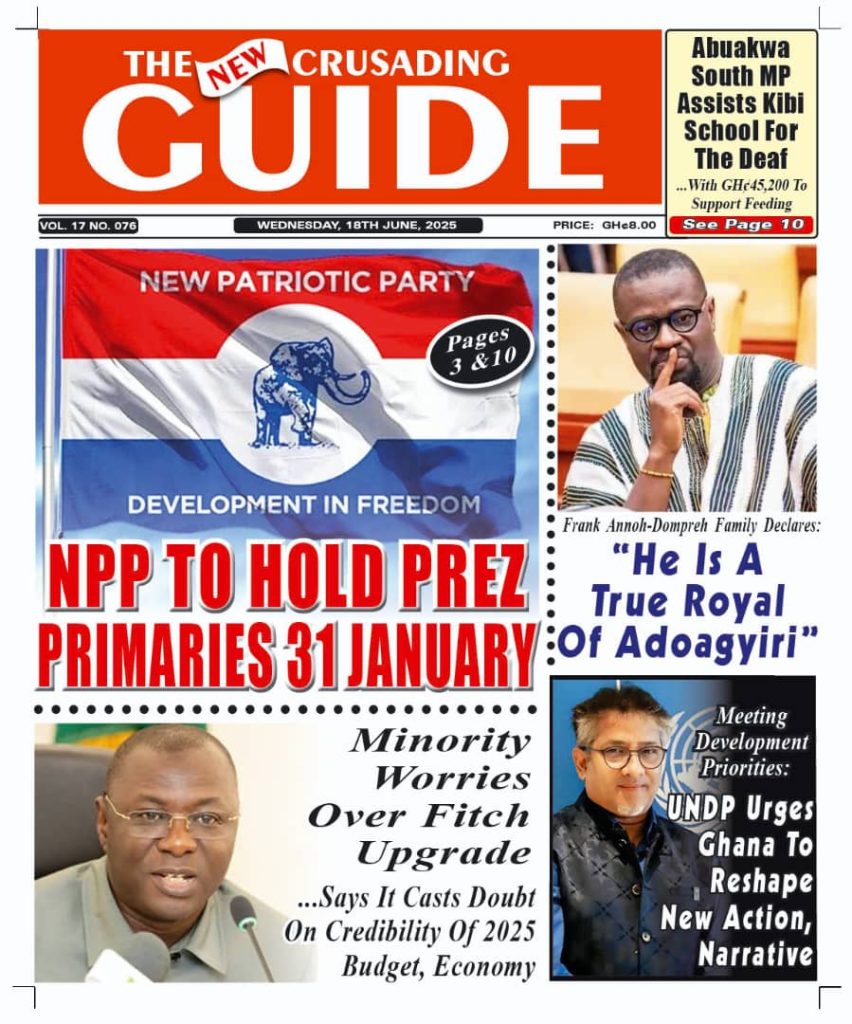 THE NEW CRUSADING GUIDE

Abuakwa South MP Assists Kibi School For The Deaf

...With GH¢45,200 To Support Feeding

See Page 10

VOL. 17 NO. 076

WEDNESDAY, 18TH JUNE, 2025

PRICE: GH¢8.00

NEW PATRIOTIC PARTY

DEVELOPMENT IN FREEDOM

Pages 3 &10

NPP TO HOLD PREZ PRIMARIES 31 JANUARY

Frank Annoh-Dompreh Family Declares:

"He Is A True Royal Of Adoagyiri"

Minority Worries Over Fitch Upgrade

...Says It Casts Doubt On Credibility Of 2025 Budget, Economy

Meeting Development Priorities:

UNDP Urges Ghana To Reshape New Action, Narrative